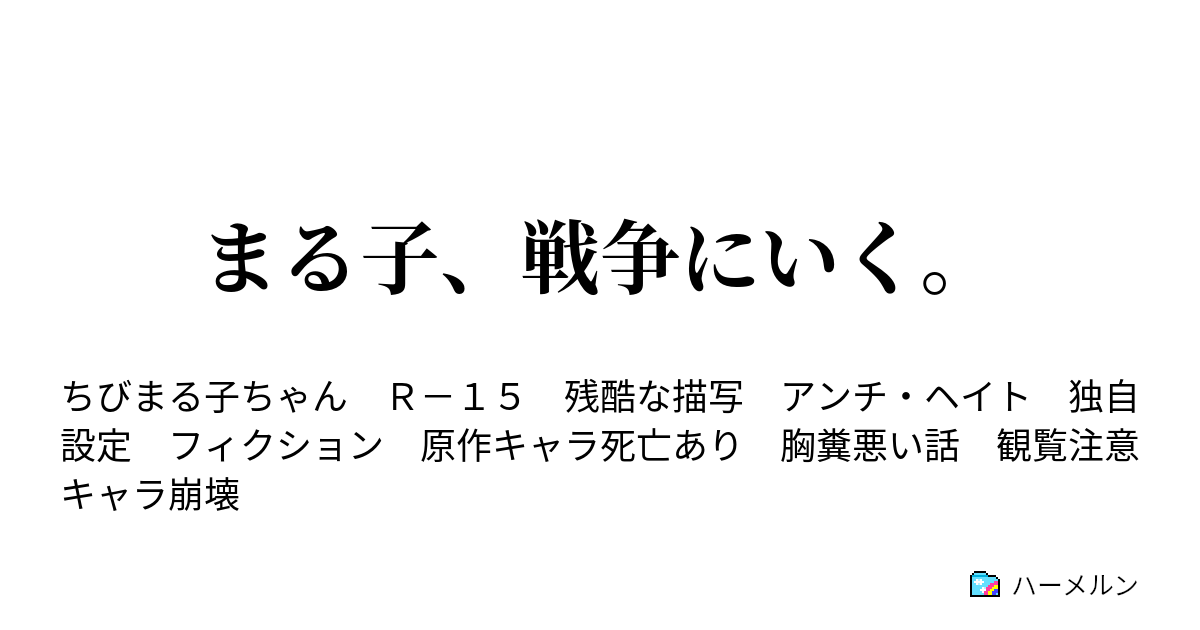 まる子、戦争にいく。

ちびまる子ちゃん　Ｒ－１５　残酷な描写　アンチ・ヘイト　独自設定　フィクション　原作キャラ死亡あり　胸糞悪い話　観覧注意　キャラ崩壊

ハーメルン